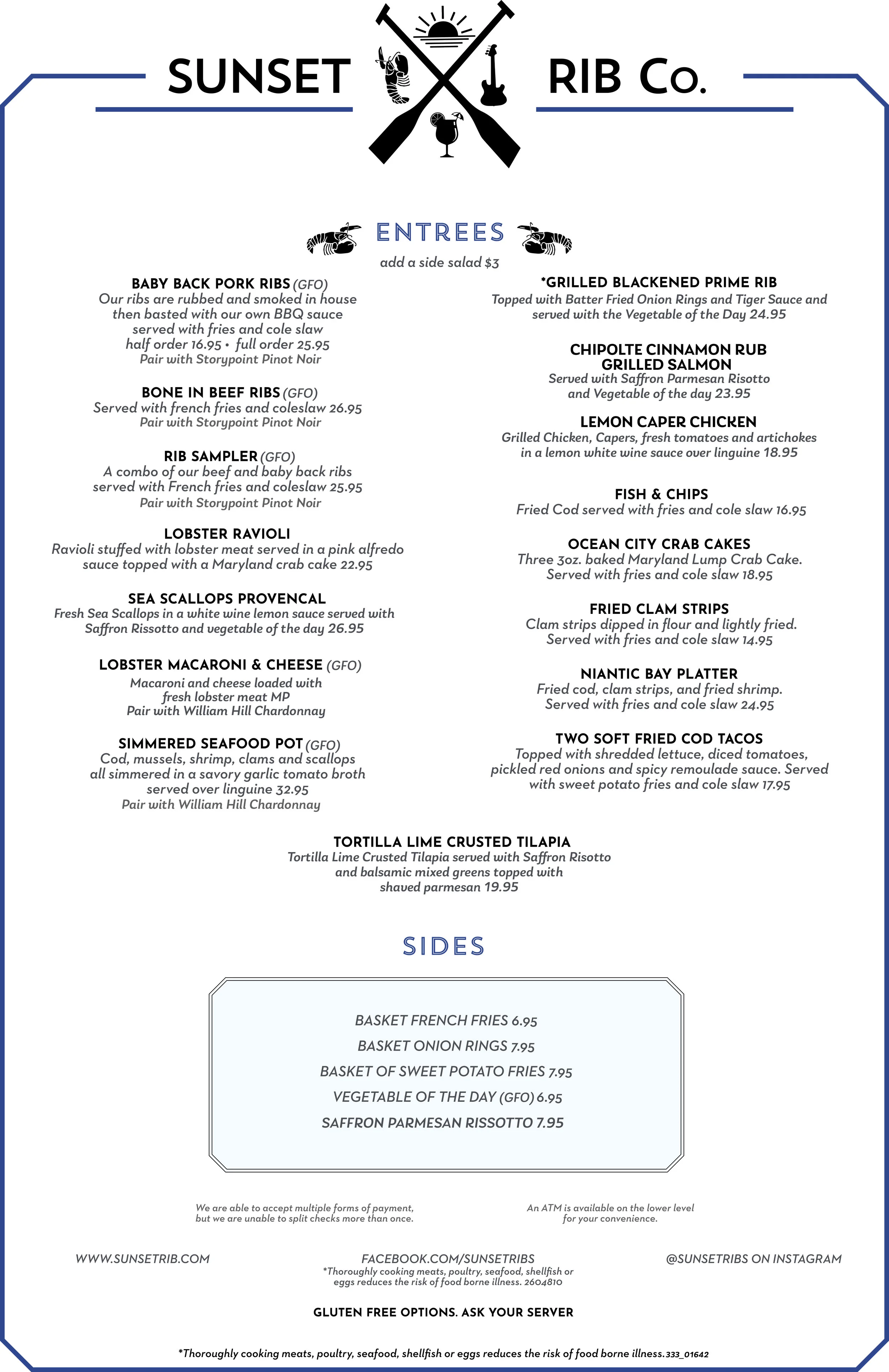 SUNSET RIB Co.

ENTREES
add a side salad $3

BABY BACK PORK RIBS (GFO)
Our ribs are rubbed and smoked in house then basted with our own BBQ sauce served with fries and cole slaw
half order 16.95 • full order 25.95
Pair with Storypoint Pinot Noir

BONE IN BEEF RIBS (GFO)
Served with french fries and coleslaw 26.95
Pair with Storypoint Pinot Noir

RIB SAMPLER (GFO)
A combo of our beef and baby back ribs served with French fries and coleslaw 25.95
Pair with Storypoint Pinot Noir

LOBSTER RAVIOLI
Ravioli stuffed with lobster meat served in a pink alfredo sauce topped with a Maryland crab cake 22.95

SEA SCALLOPS PROVENCAL
Fresh Sea Scallops in a white wine lemon sauce served with Saffron Rissotto and vegetable of the day 26.95

LOBSTER MACARONI & CHEESE (GFO)
Macaroni and cheese loaded with fresh lobster meat MP
Pair with William Hill Chardonnay

SIMMERED SEAFOOD POT (GFO)
Cod, mussels, shrimp, clams and scallops all simmered in a savory garlic tomato broth served over linguine 32.95
Pair with William Hill Chardonnay

*GRILLED BLACKENED PRIME RIB
Topped with Batter Fried Onion Rings and Tiger Sauce and served with the Vegetable of the Day 24.95

CHIPOLTE CINNAMON RUB GRILLED SALMON
Served with Saffron Parmesan Risotto and Vegetable of the day 23.95

LEMON CAPER CHICKEN
Grilled Chicken, Capers, fresh tomatoes and artichokes in a lemon white wine sauce over linguine 18.95

FISH & CHIPS
Fried Cod served with fries and cole slaw 16.95

OCEAN CITY CRAB CAKES
Three 3oz. baked Maryland Lump Crab Cake. Served with fries and cole slaw 18.95

FRIED CLAM STRIPS
Clam strips dipped in flour and lightly fried. Served with fries and cole slaw 14.95

NIANTIC BAY PLATTER
Fried cod, clam strips, and fried shrimp. Served with fries and cole slaw 24.95

TWO SOFT FRIED COD TACOS
Topped with shredded lettuce, diced tomatoes, pickled red onions and spicy remoulade sauce. Served with sweet potato fries and cole slaw 17.95

TORTILLA LIME CRUSTED TILAPIA
Tortilla Lime Crusted Tilapia served with Saffron Risotto and balsamic mixed greens topped with shaved parmesan 19.95

SIDES

BASKET FRENCH FRIES 6.95
BASKET ONION RINGS 7.95
BASKET OF SWEET POTATO FRIES 7.95
VEGETABLE OF THE DAY (GFO) 6.95
SAFFRON PARMESAN RISSOTTO 7.95

We are able to accept multiple forms of payment, but we are unable to split checks more than once.

An ATM is available on the lower level for your convenience.

WWW.SUNSETRIB.COM

FACEBOOK.COM/SUNSETRIBS
*Thoroughly cooking meats, poultry, seafood, shellfish or eggs reduces the risk of food borne illness. 2604810

@SUNSETRIBS ON INSTAGRAM

GLUTEN FREE OPTIONS. ASK YOUR SERVER

*Thoroughly cooking meats, poultry, seafood, shellfish or eggs reduces the risk of food borne illness.333_01642